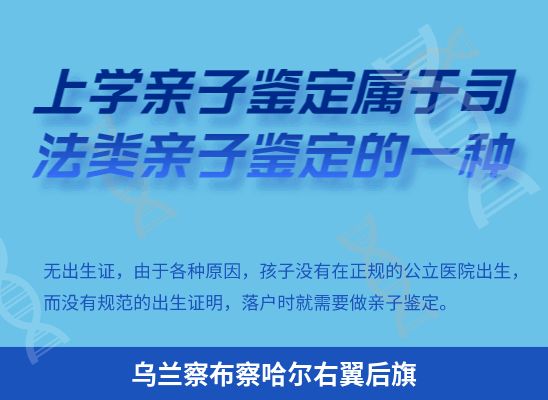 上学亲子鉴定属于司法类亲子鉴定的一种

无出生证，由于各种原因，孩子没有在正规的公立医院出生，而没有规范的出生证明，落户时就需要做亲子鉴定。

乌兰察布察哈尔右翼后旗